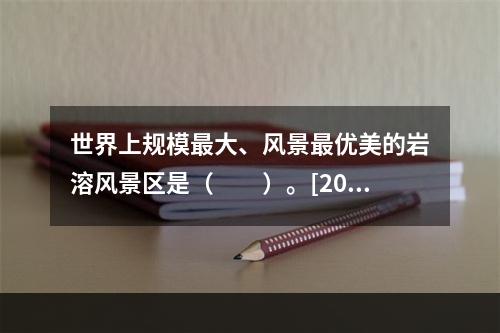 世界上规模最大、风景最优美的岩溶风景区是（　　）。[20...